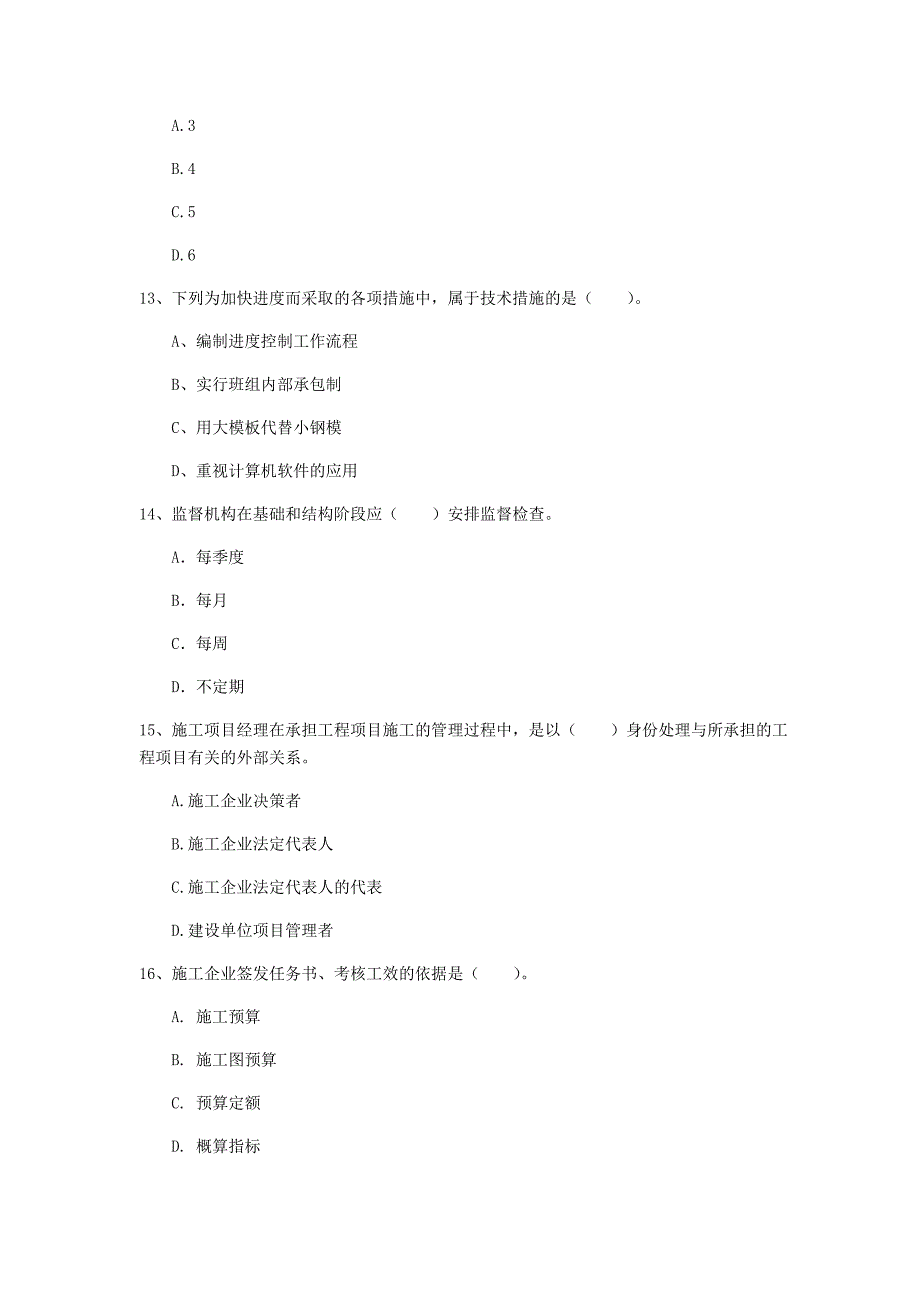 A.3

B.4

C.5

D.6

13、下列为加快进度而采取的各项措施中，属于技术措施的是（　　）。

A、编制进度控制工作流程

B、实行班组内部承包制

C、用大模板代替小钢模

D、重视计算机软件的应用

14、监督机构在基础和结构阶段应（　　）安排监督检查。

A. 每季度

B. 每月

C. 每周

D. 不定期

15、施工项目经理在承担工程项目施工的管理过程中，是以（　　）身份处理与所承担的工程项目有关的外部关系。

A.施工企业决策者

B.施工企业法定代表人

C.施工企业法定代表人的代表

D.建设单位项目管理者

16、施工企业签发任务书、考核工效的依据是（　　）。

A. 施工预算

B. 施工图预算

C. 预算定额

D. 概算指标